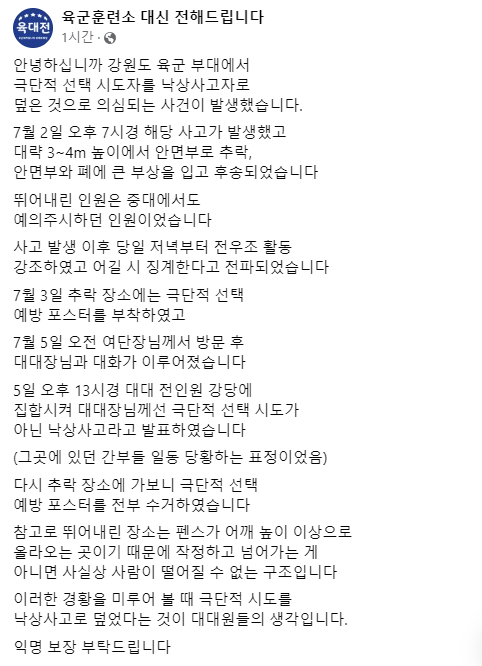 육대전

육군훈련소 대신 전해드립니다
1시간 ·

안녕하십니까 강원도 육군 부대에서
극단적 선택 시도자를 낙상사고자로
덮은 것으로 의심되는 사건이 발생했습니다.

7월 2일 오후 7시경 해당 사고가 발생했고
대략 3~4m 높이에서 안면부로 추락,
안면부와 폐에 큰 부상을 입고 후송되었습니다

뛰어내린 인원은 중대에서도
예의주시하던 인원이었습니다

사고 발생 이후 당일 저녁부터 전우조 활동
강조하였고 어길 시 징계한다고 전파되었습니다

7월 3일 추락 장소에는 극단적 선택
예방 포스터를 부착하였고

7월 5일 오전 여단장님께서 방문 후
대대장님과 대화가 이루어졌습니다

5일 오후 13시경 대대 전인원 강당에
집합시켜 대대장님께선 극단적 선택 시도가
아닌 낙상사고라고 발표하였습니다

(그곳에 있던 간부들 일동 당황하는 표정이었음)

다시 추락 장소에 가보니 극단적 선택
예방 포스터를 전부 수거하였습니다

참고로 뛰어내린 장소는 펜스가 어깨 높이 이상으로
올라오는 곳이기 때문에 작정하고 넘어가는 게
아니면 사실상 사람이 떨어질 수 없는 구조입니다

이러한 경황을 미루어 볼 때 극단적 시도를
낙상사고로 덮었다는 것이 대대원들의 생각입니다.

익명 보장 부탁드립니다